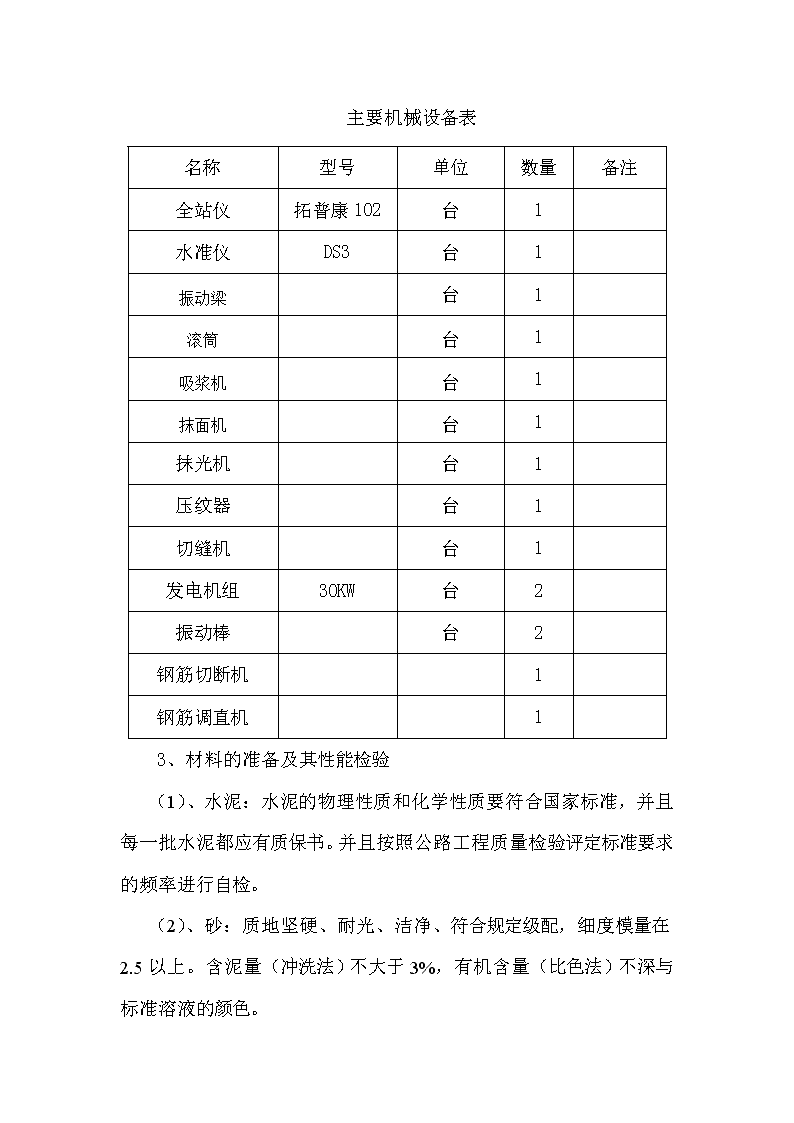 主要机械设备表

| 名称 | 型号 | 单位 | 数量 | 备注 |
|---|---|---|---|---|
| 全站仪 | 拓普康 102 | 台 | 1 | |
| 水准仪 | DS3 | 台 | 1 | |
| 振动梁 | | 台 | 1 | |
| 滚筒 | | 台 | 1 | |
| 吸浆机 | | 台 | 1 | |
| 抹面机 | | 台 | 1 | |
| 抹光机 | | 台 | 1 | |
| 压纹器 | | 台 | 1 | |
| 切缝机 | | 台 | 1 | |
| 发电机组 | 30KW | 台 | 2 | |
| 振动棒 | | 台 | 2 | |
| 钢筋切断机 | | | 1 | |
| 钢筋调直机 | | | 1 | |

3、材料的准备及其性能检验

（1）、水泥：水泥的物理性质和化学性质要符合国家标准，并且每一批水泥都应有质保书。并且按照公路工程质量检验评定标准要求的频率进行自检。

（2）、砂：质地坚硬、耐光、洁净、符合规定级配，细度模量在 2.5 以上。含泥量（冲洗法）不大于 3%，有机含量（比色法）不深与标准溶液的颜色。